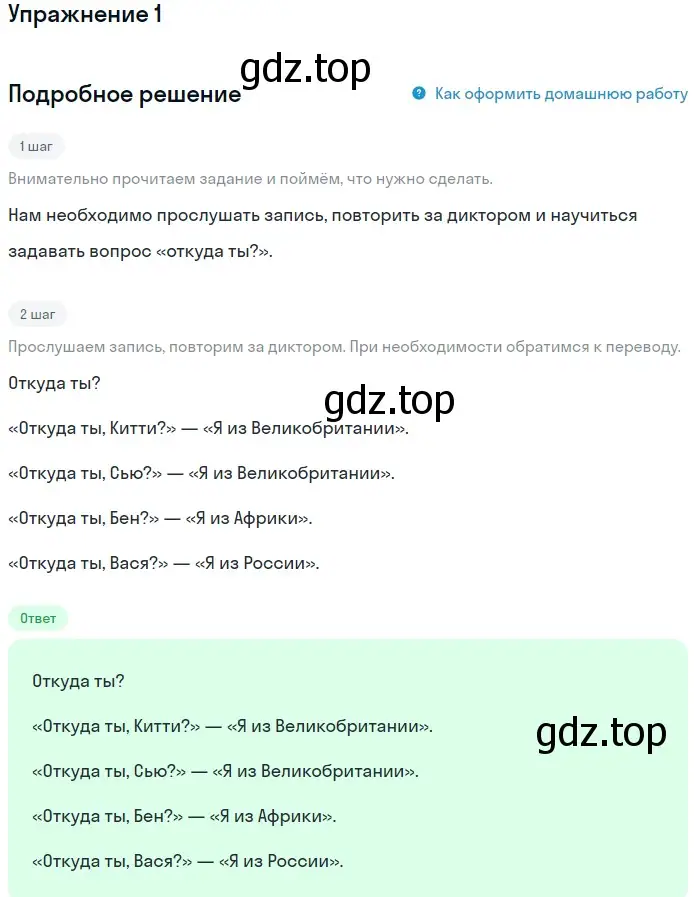 Упражнение 1

gdz.top

Подробное решение

Как оформить домашнюю работу

1 шаг

Внимательно прочитаем задание и поймём, что нужно сделать.

Нам необходимо прослушать запись, повторить за диктором и научиться задавать вопрос «откуда ты?».

2 шаг

Прослушаем запись, повторим за диктором. При необходимости обратимся к переводу.

Откуда ты?

gdz.top

«Откуда ты, Китти?» — «Я из Великобритании».

«Откуда ты, Сью?» — «Я из Великобритании».

«Откуда ты, Бен?» — «Я из Африки».

«Откуда ты, Вася?» — «Я из России».

Ответ

Откуда ты?

«Откуда ты, Китти?» — «Я из Великобритании».

gdz.top

«Откуда ты, Сью?» — «Я из Великобритании».

«Откуда ты, Бен?» — «Я из Африки».

«Откуда ты, Вася?» — «Я из России».